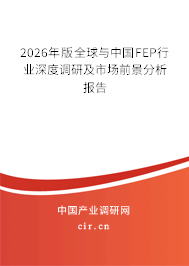 2026年版全球与中国FEP行业深度调研及市场前景分析报告

中国产业调研网

cir.cn